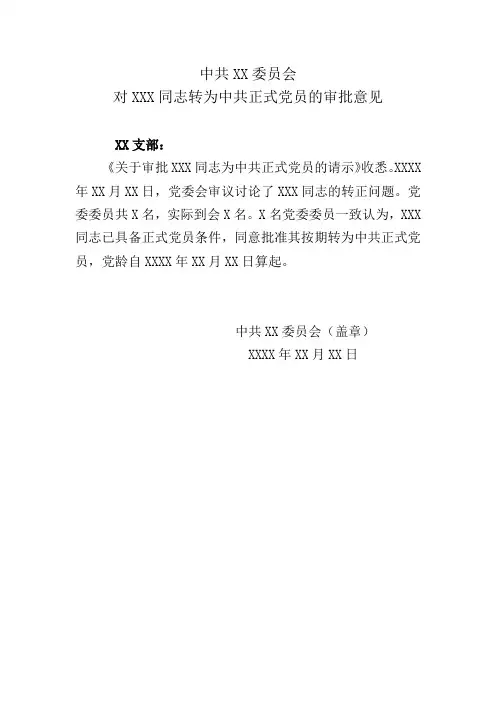 中共XX委员会
对XXX同志转为中共正式党员的审批意见

XX支部：

《关于审批XXX同志为中共正式党员的请示》收悉。XXXX年XX月XX日，党委会审议讨论了XXX同志的转正问题。党委委员共X名，实际到会X名。X名党委委员一致认为，XXX同志已具备正式党员条件，同意批准其按期转为中共正式党员，党龄自XXXX年XX月XX日算起。

中共XX委员会（盖章）
XXXX年XX月XX日